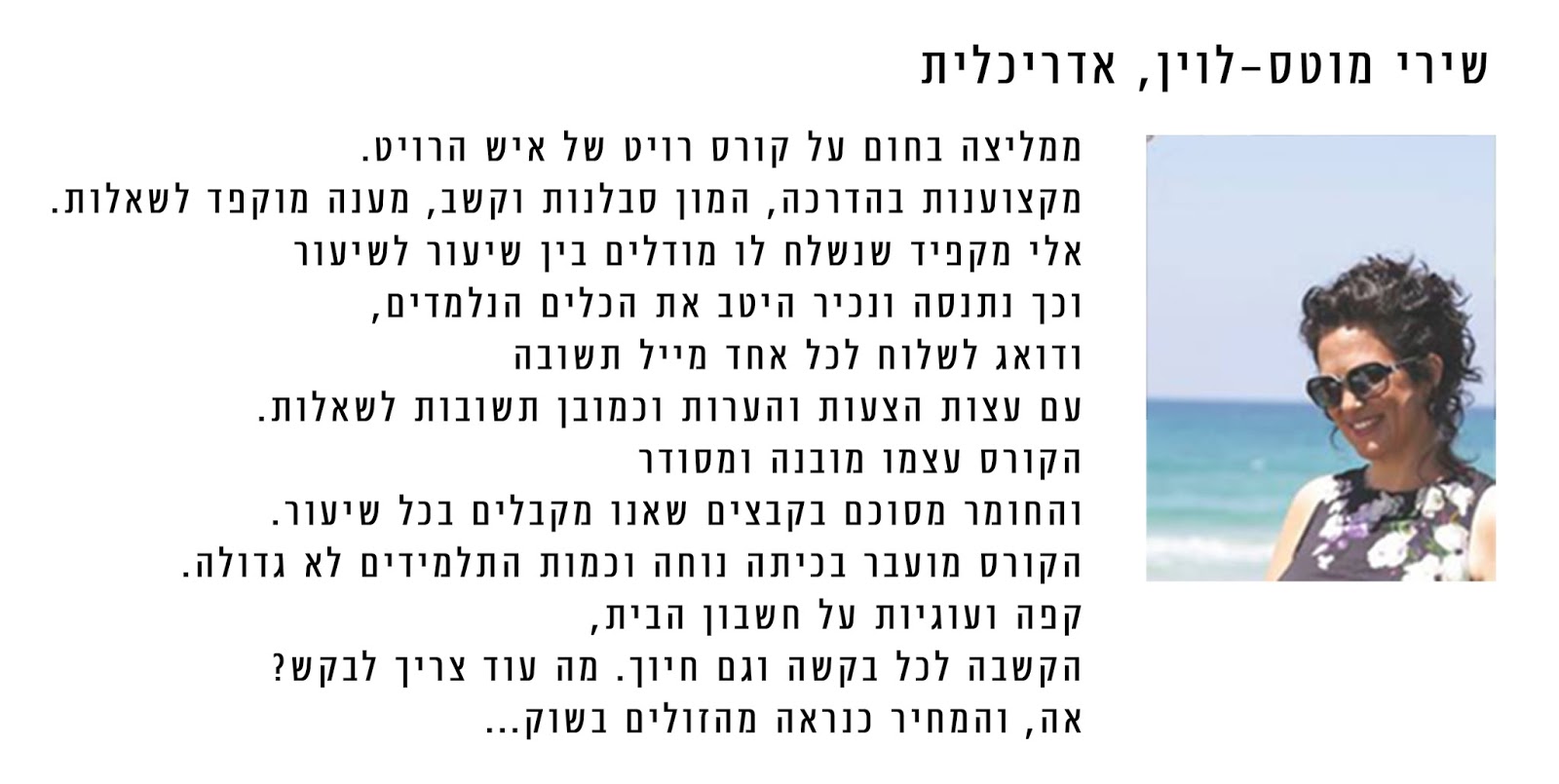 שירי מוטס-לוין, אדריכלית

ממליצה בחום על קורס רויט של איש הרויט.
מקצוענות בהדרכה, המון סבלנות וקשב, מענה מוקפד לשאלות.
אלי מקפיד שנשלח לו מודלים בין שיעור לשיעור
וכך נתנסה ונכיר היטב את הכלים הנלמדים,
ודואג לשלוח לכל אחד מייל תשובה
עם עצות הצעות והערות וכמובן תשובות לשאלות.
הקורס עצמו מובנה ומסודר
והחומר מסוכם בקבצים שאנו מקבלים בכל שיעור.
הקורס מועבר בכיתה נוחה וכמות התלמידים לא גדולה.
קפה ועוגיות על חשבון הבית,
הקשבה לכל בקשה וגם חיוך. מה עוד צריך לבקש?
אה, והמחיר כנראה מהזולים בשוק...